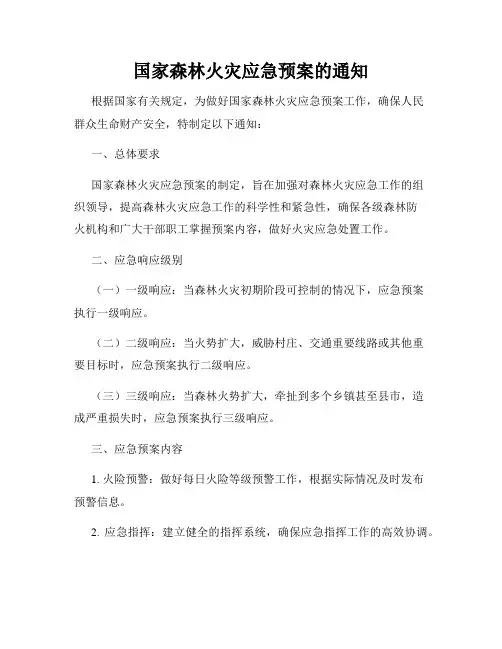 国家森林火灾应急预案的通知

根据国家有关规定，为做好国家森林火灾应急预案工作，确保人民群众生命财产安全，特制定以下通知：

一、总体要求

国家森林火灾应急预案的制定，旨在加强对森林火灾应急工作的组织领导，提高森林火灾应急工作的科学性和紧急性，确保各级森林防火机构和广大干部职工掌握预案内容，做好火灾应急处置工作。

二、应急响应级别

（一）一级响应：当森林火灾初期阶段可控制的情况下，应急预案执行一级响应。

（二）二级响应：当火势扩大，威胁村庄、交通重要线路或其他重要目标时，应急预案执行二级响应。

（三）三级响应：当森林火势扩大，牵扯到多个乡镇甚至县市，造成严重损失时，应急预案执行三级响应。

三、应急预案内容

1. 火险预警：做好每日火险等级预警工作，根据实际情况及时发布预警信息。

2. 应急指挥：建立健全的指挥系统，确保应急指挥工作的高效协调。